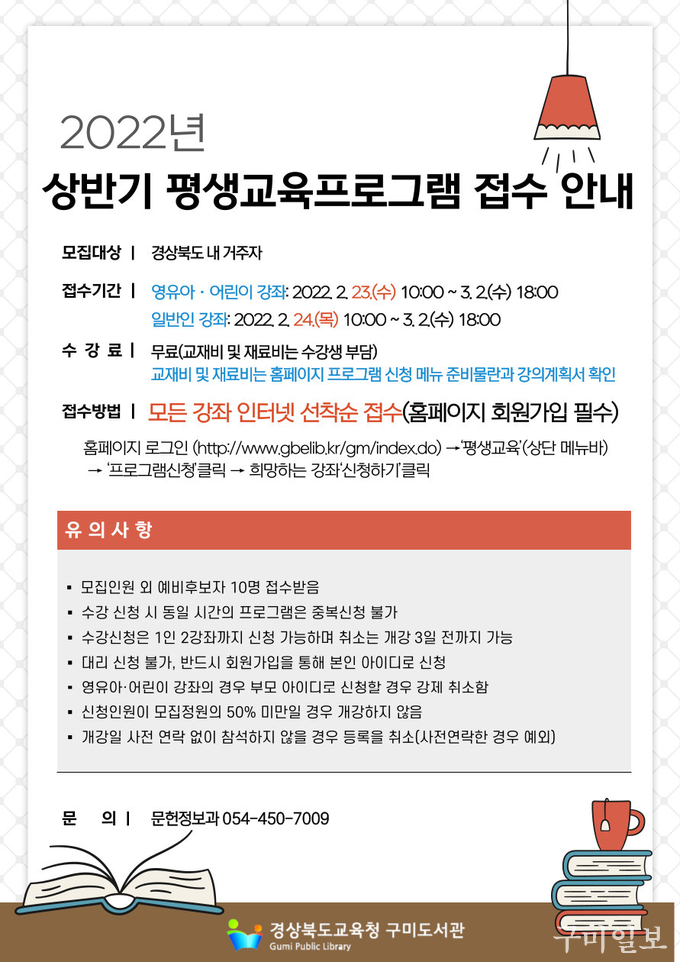 2022년
상반기 평생교육프로그램 접수 안내

모집대상 | 경상북도 내 거주자

접수기간 | 영유아 · 어린이 강좌: 2022. 2. 23.(수) 10:00 ~ 3. 2.(수) 18:00
일반인 강좌: 2022. 2. 24.(목) 10:00 ~ 3. 2.(수) 18:00

수 강 료 | 무료(교재비 및 재료비는 수강생 부담)
교재비 및 재료비는 홈페이지 프로그램 신청 메뉴 준비물란과 강의계획서 확인

접수방법 | 모든 강좌 인터넷 선착순 접수(홈페이지 회원가입 필수)

홈페이지 로그인 (http://www.gbelib.kr/gm/index.do) → '평생교육'(상단 메뉴바) → '프로그램신청'클릭 → 희망하는 강좌'신청하기'클릭

유 의 사 항

▪ 모집인원 외 예비후보자 10명 접수받음
▪ 수강 신청 시 동일 시간의 프로그램은 중복신청 불가
▪ 수강신청은 1인 2강좌까지 신청 가능하며 취소는 개강 3일 전까지 가능
▪ 대리 신청 불가, 반드시 회원가입을 통해 본인 아이디로 신청
▪ 영유아·어린이 강좌의 경우 부모 아이디로 신청할 경우 강제 취소함
▪ 신청인원이 모집정원의 50% 미만일 경우 개강하지 않음
▪ 개강일 사전 연락 없이 참석하지 않을 경우 등록을 취소(사전연락한 경우 예외)

문 의 | 문헌정보과 054-450-7009

경상북도교육청 구미도서관
Gumi Public Library

구미일보